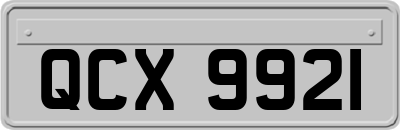 QCX 9921